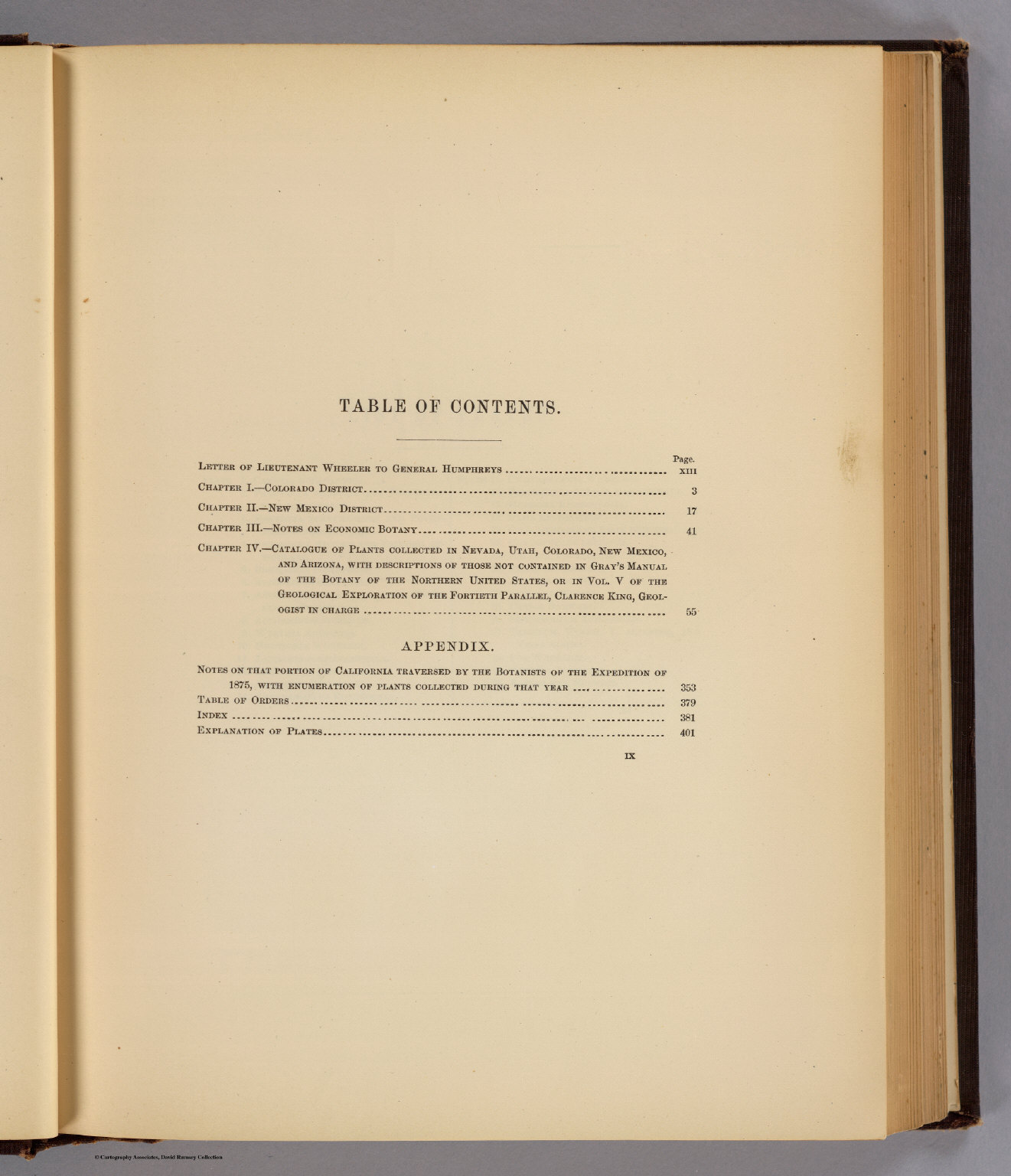 TABLE OF CONTENTS.

Page.

Letter of Lieutenant Wheeler to General Humphreys XIII

Chapter I.—Colorado District 3

Chapter II.—New Mexico District 17

Chapter III.—Notes on Economic Botany 41

Chapter IV.—Catalogue of Plants collected in Nevada, Utah, Colorado, New Mexico, and Arizona, with descriptions of those not contained in Gray's Manual of the Botany of the Northern United States, or in Vol. V of the Geological Exploration of the Fortieth Parallel, Clarence King, Geologist in charge 55

APPENDIX.

Notes on that portion of California traversed by the Botanists of the Expedition of 1875, with enumeration of plants collected during that year 353

Table of Orders 379

Index 381

Explanation of Plates 401

IX

©Cartography Associates, David Rumsey Collection